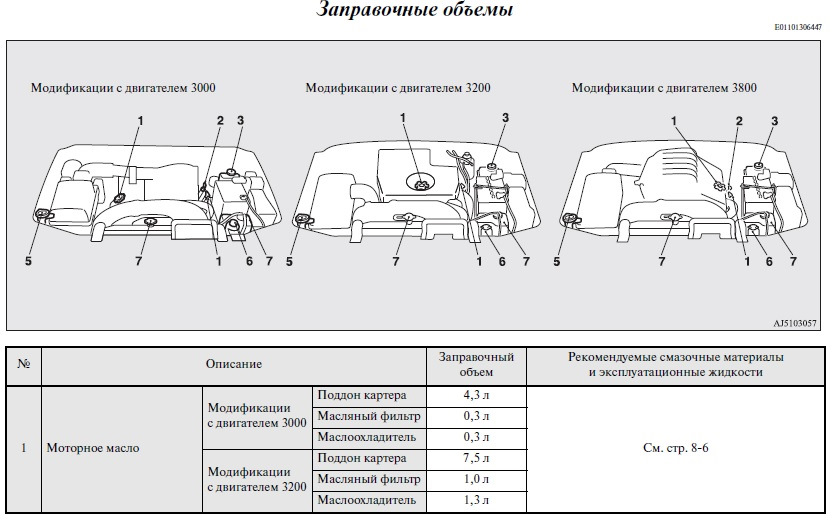 Заправочные объемы

E01101306447

Модификации с двигателем 3000

1 2 3 5 7 1 6 7

Модификации с двигателем 3200

1 3 5 7 1 6 7

Модификации с двигателем 3800

1 2 3 5 7 1 6 7

AJ5103057

| № | Описание | | | Заправочный объем | Рекомендуемые смазочные материалы и эксплуатационные жидкости |
|---|---|---|---|---|---|
| 1 | Моторное масло | Модификации с двигателем 3000 | Поддон картера | 4,3 л | См. стр. 8-6 |
| | | | Масляный фильтр | 0,3 л | |
| | | | Маслоохладитель | 0,3 л | |
| | | Модификации с двигателем 3200 | Поддон картера | 7,5 л | |
| | | | Масляный фильтр | 1,0 л | |
| | | | Маслоохладитель | 1,3 л | |